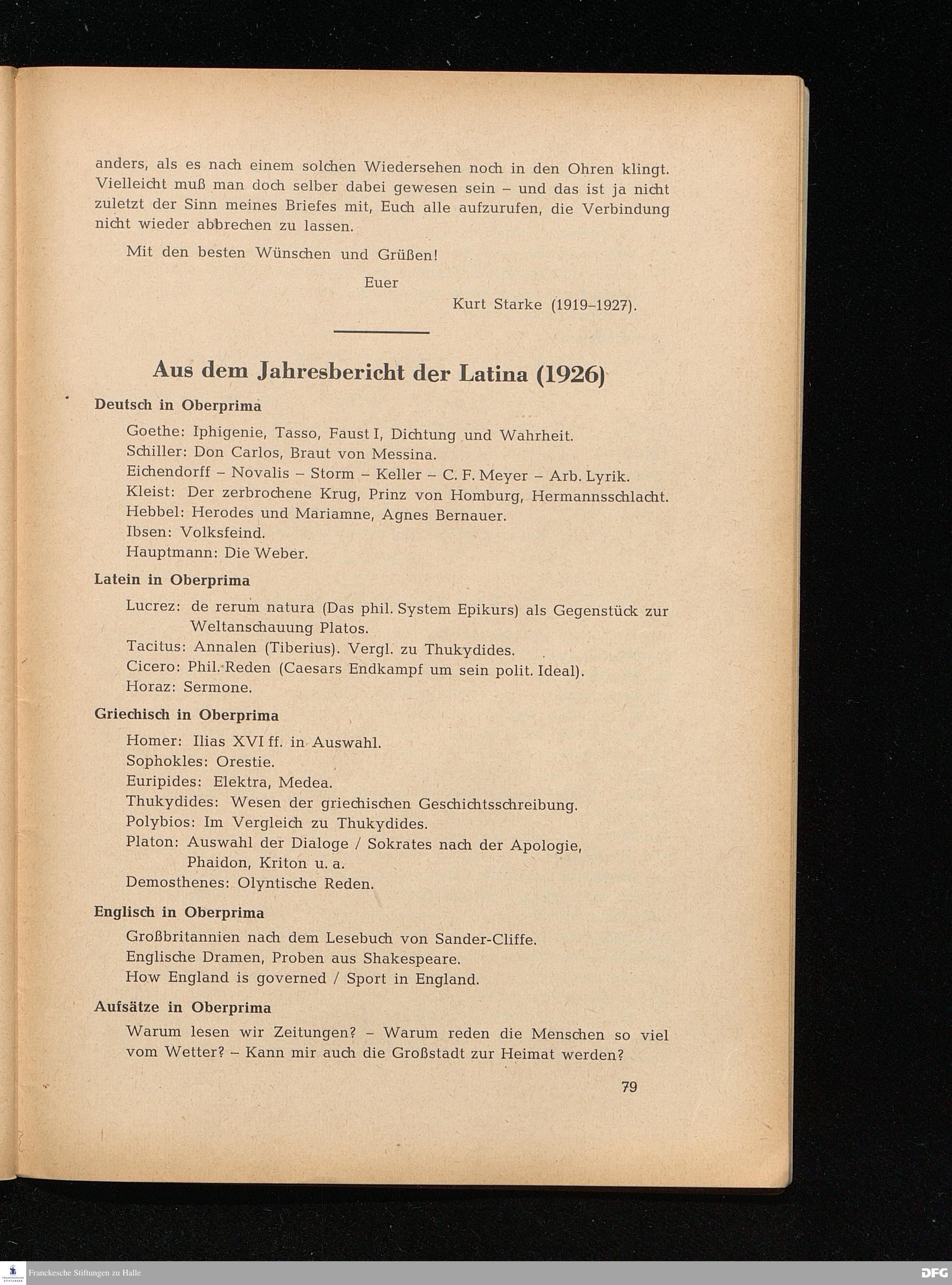 anders, als es nach einem solchen Wiedersehen noch in den Ohren klingt. Vielleicht muß man doch selber dabei gewesen sein – und das ist ja nicht zuletzt der Sinn meines Briefes mit, Euch alle aufzurufen, die Verbindung nicht wieder abbrechen zu lassen.

Mit den besten Wünschen und Grüßen!

Euer

Kurt Starke (1919–1927).

Aus dem Jahresbericht der Latina (1926)

Deutsch in Oberprima

Goethe: Iphigenie, Tasso, Faust I, Dichtung und Wahrheit.
Schiller: Don Carlos, Braut von Messina.
Eichendorff – Novalis – Storm – Keller – C. F. Meyer – Arb. Lyrik.
Kleist: Der zerbrochene Krug, Prinz von Homburg, Hermannsschlacht.
Hebbel: Herodes und Mariamne, Agnes Bernauer.
Ibsen: Volksfeind.
Hauptmann: Die Weber.

Latein in Oberprima

Lucrez: de rerum natura (Das phil. System Epikurs) als Gegenstück zur Weltanschauung Platos.
Tacitus: Annalen (Tiberius). Vergl. zu Thukydides.
Cicero: Phil. Reden (Caesars Endkampf um sein polit. Ideal).
Horaz: Sermone.

Griechisch in Oberprima

Homer: Ilias XVI ff. in Auswahl.
Sophokles: Orestie.
Euripides: Elektra, Medea.
Thukydides: Wesen der griechischen Geschichtsschreibung.
Polybios: Im Vergleich zu Thukydides.
Platon: Auswahl der Dialoge / Sokrates nach der Apologie, Phaidon, Kriton u. a.
Demosthenes: Olyntische Reden.

Englisch in Oberprima

Großbritannien nach dem Lesebuch von Sander-Cliffe.
Englische Dramen, Proben aus Shakespeare.
How England is governed / Sport in England.

Aufsätze in Oberprima

Warum lesen wir Zeitungen? – Warum reden die Menschen so viel vom Wetter? – Kann mir auch die Großstadt zur Heimat werden?

79

Franckesche Stiftungen zu Halle

DFG